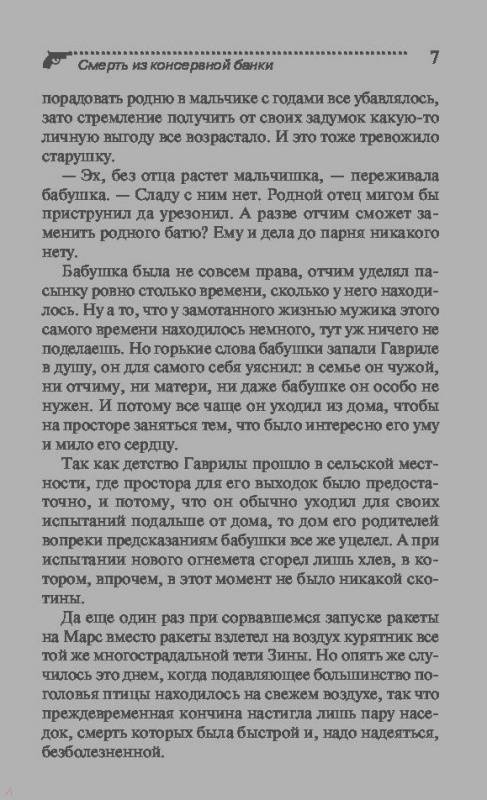 Смерть из консервной банки 7

порадовать родню в мальчике с годами все убавлялось, зато стремление получить от своих задумок какую-то личную выгоду все возрастало. И это тоже тревожило старушку.

— Эх, без отца растет мальчишка, — переживала бабушка. — Сладу с ним нет. Родной отец мигом бы приструнил да урезонил. А разве отчим сможет заменить родного батю? Ему и дела до парня никакого нету.

Бабушка была не совсем права, отчим уделял пасынку ровно столько времени, сколько у него находилось. Ну а то, что у замотанного жизнью мужика этого самого времени находилось немного, тут уж ничего не поделаешь. Но горькие слова бабушки запали Гавриле в душу, он для самого себя уяснил: в семье он чужой, ни отчиму, ни матери, ни даже бабушке он особо не нужен. И потому все чаще он уходил из дома, чтобы на просторе заняться тем, что было интересно его уму и мило его сердцу.

Так как детство Гаврилы прошло в сельской местности, где простора для его выходок было предостаточно, и потому, что он обычно уходил для своих испытаний подальше от дома, то дом его родителей вопреки предсказаниям бабушки все же уцелел. А при испытании нового огнемета сгорел лишь хлев, в котором, впрочем, в этот момент не было никакой скотины.

Да еще один раз при сорвавшемся запуске ракеты на Марс вместо ракеты взлетел на воздух курятник все той же многострадальной тети Зины. Но опять же случилось это днем, когда подавляющее большинство поголовья птицы находилось на свежем воздухе, так что преждевременная кончина настигла лишь пару наседок, смерть которых была быстрой и, надо надеяться, безболезненной.